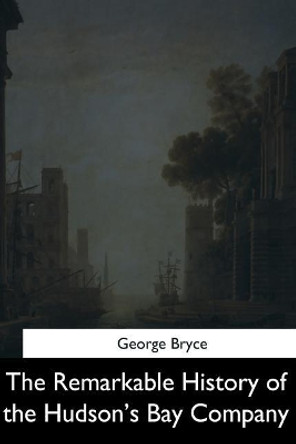 George Bryce

The Remarkable History of the Hudson's Bay Company